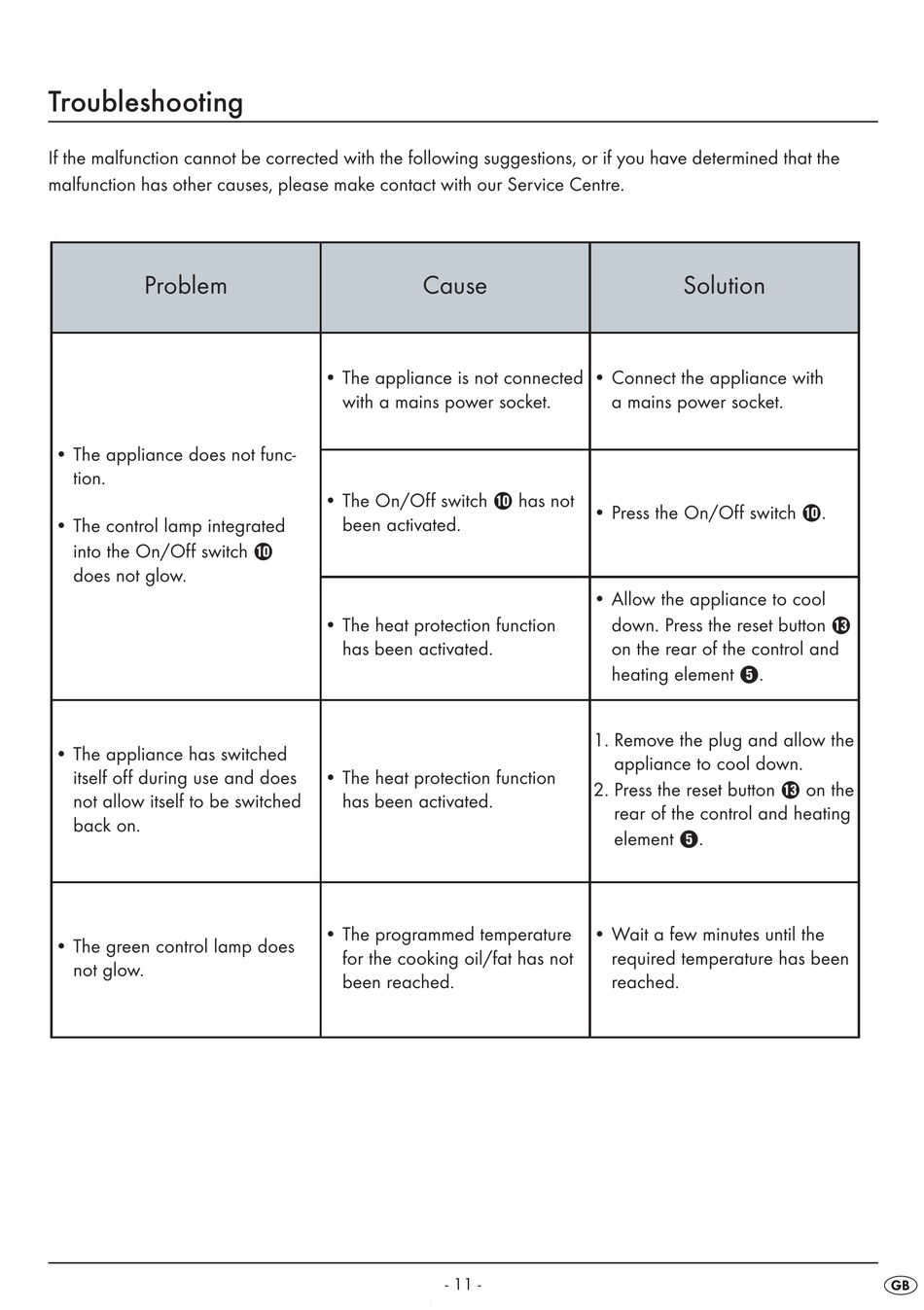 Troubleshooting

If the malfunction cannot be corrected with the following suggestions, or if you have determined that the malfunction has other causes, please make contact with our Service Centre.

| Problem | Cause | Solution |
|---|---|---|
| • The appliance does not function. • The control lamp integrated into the On/Off switch ⓾ does not glow. | • The appliance is not connected with a mains power socket. | • Connect the appliance with a mains power socket. |
| | • The On/Off switch ⓾ has not been activated. | • Press the On/Off switch ⓾. |
| | • The heat protection function has been activated. | • Allow the appliance to cool down. Press the reset button ⓭ on the rear of the control and heating element ❺. |
| • The appliance has switched itself off during use and does not allow itself to be switched back on. | • The heat protection function has been activated. | 1. Remove the plug and allow the appliance to cool down. 2. Press the reset button ⓭ on the rear of the control and heating element ❺. |
| • The green control lamp does not glow. | • The programmed temperature for the cooking oil/fat has not been reached. | • Wait a few minutes until the required temperature has been reached. |

- 11 -

GB